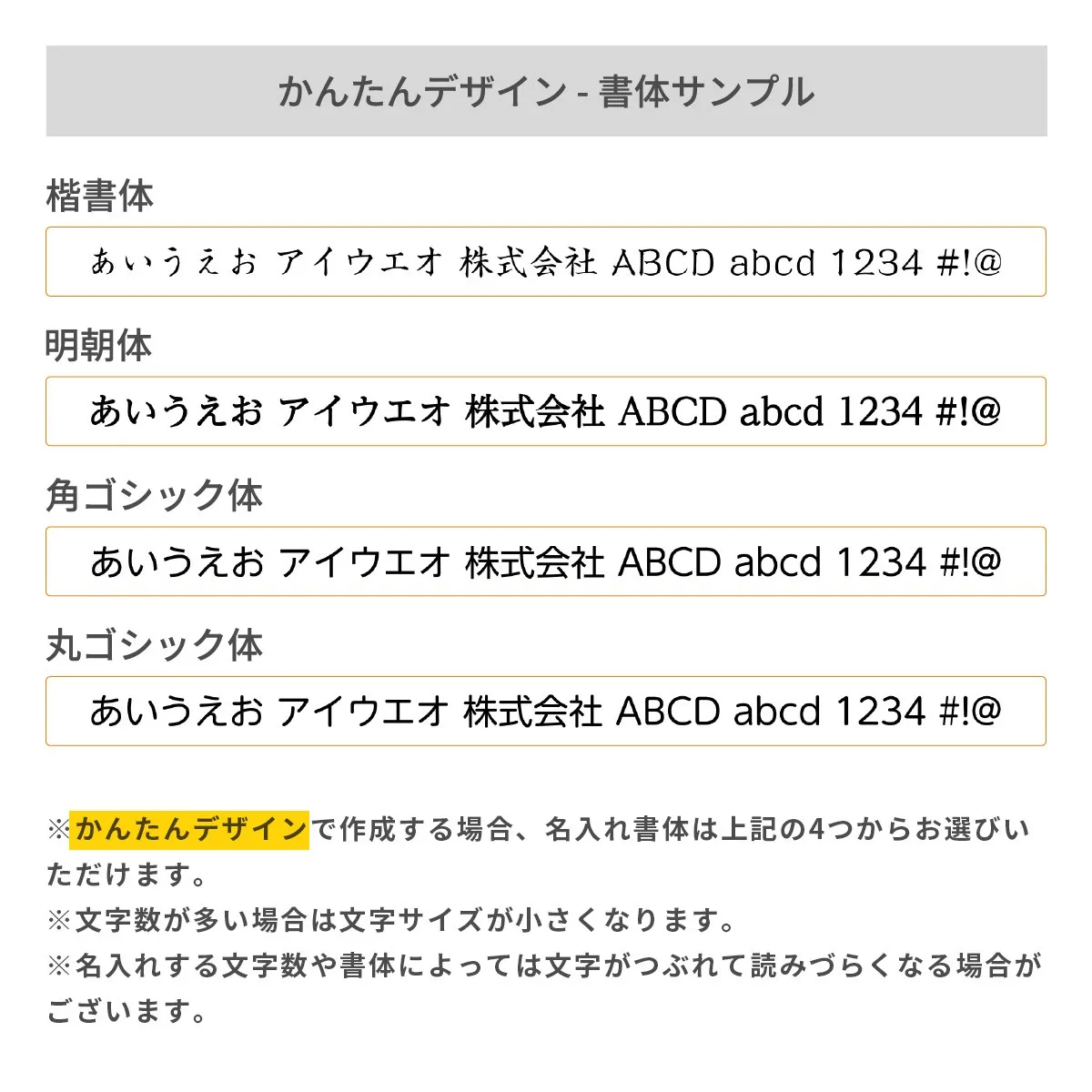 かんたんデザイン - 書体サンプル

楷書体

あいうえお アイウエオ 株式会社 ABCD abcd 1234 #!@

明朝体

あいうえお アイウエオ 株式会社 ABCD abcd 1234 #!@

角ゴシック体

あいうえお アイウエオ 株式会社 ABCD abcd 1234 #!@

丸ゴシック体

あいうえお アイウエオ 株式会社 ABCD abcd 1234 #!@

※かんたんデザインで作成する場合、名入れ書体は上記の4つからお選びいただけます。
※文字数が多い場合は文字サイズが小さくなります。
※名入れする文字数や書体によっては文字がつぶれて読みづらくなる場合がございます。